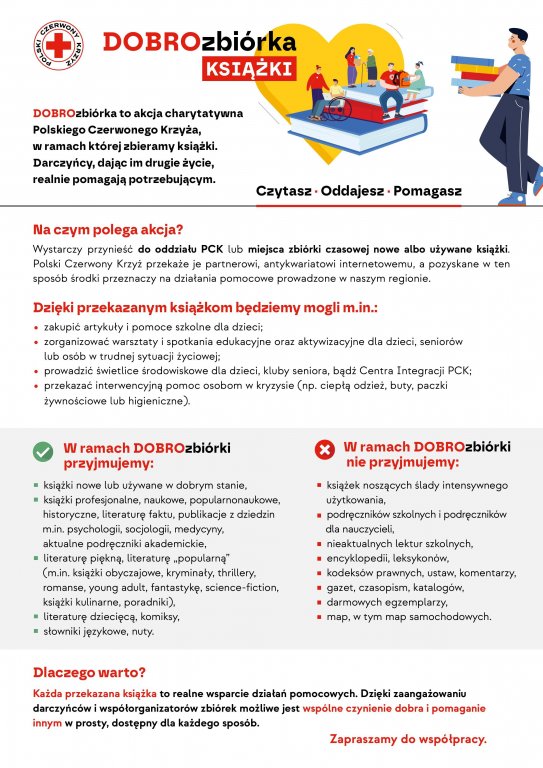 POLSKI CZERWONY KRZYŻ

DOBROzbiórka
KSIĄŻKI

DOBROzbiórka to akcja charytatywna Polskiego Czerwonego Krzyża, w ramach której zbieramy książki. Darczyńcy, dając im drugie życie, realnie pomagają potrzebującym.

Czytasz · Oddajesz · Pomagasz

Na czym polega akcja?

Wystarczy przynieść do oddziału PCK lub miejsca zbiórki czasowej nowe albo używane książki. Polski Czerwony Krzyż przekaże je partnerowi, antykwariatowi internetowemu, a pozyskane w ten sposób środki przeznaczy na działania pomocowe prowadzone w naszym regionie.

Dzięki przekazanym książkom będziemy mogli m.in.:

• zakupić artykuły i pomoce szkolne dla dzieci;
• zorganizować warsztaty i spotkania edukacyjne oraz aktywizacyjne dla dzieci, seniorów lub osób w trudnej sytuacji życiowej;
• prowadzić świetlice środowiskowe dla dzieci, kluby seniora, bądź Centra Integracji PCK;
• przekazać interwencyjną pomoc osobom w kryzysie (np. ciepłą odzież, buty, paczki żywnościowe lub higieniczne).

W ramach DOBROzbiórki przyjmujemy:

• książki nowe lub używane w dobrym stanie,
• książki profesjonalne, naukowe, popularnonaukowe, historyczne, literaturę faktu, publikacje z dziedzin m.in. psychologii, socjologii, medycyny, aktualne podręczniki akademickie,
• literaturę piękną, literaturę „popularną” (m.in. książki obyczajowe, kryminały, thrillery, romanse, young adult, fantastykę, science-fiction, książki kulinarne, poradniki),
• literaturę dziecięcą, komiksy,
• słowniki językowe, nuty.

W ramach DOBROzbiórki nie przyjmujemy:

• książek noszących ślady intensywnego użytkowania,
• podręczników szkolnych i podręczników dla nauczycieli,
• nieaktualnych lektur szkolnych,
• encyklopedii, leksykonów,
• kodeksów prawnych, ustaw, komentarzy,
• gazet, czasopism, katalogów,
• darmowych egzemplarzy,
• map, w tym map samochodowych.

Dlaczego warto?

Każda przekazana książka to realne wsparcie działań pomocowych. Dzięki zaangażowaniu darczyńców i współorganizatorów zbiórek możliwe jest wspólne czynienie dobra i pomaganie innym w prosty, dostępny dla każdego sposób.

Zapraszamy do współpracy.